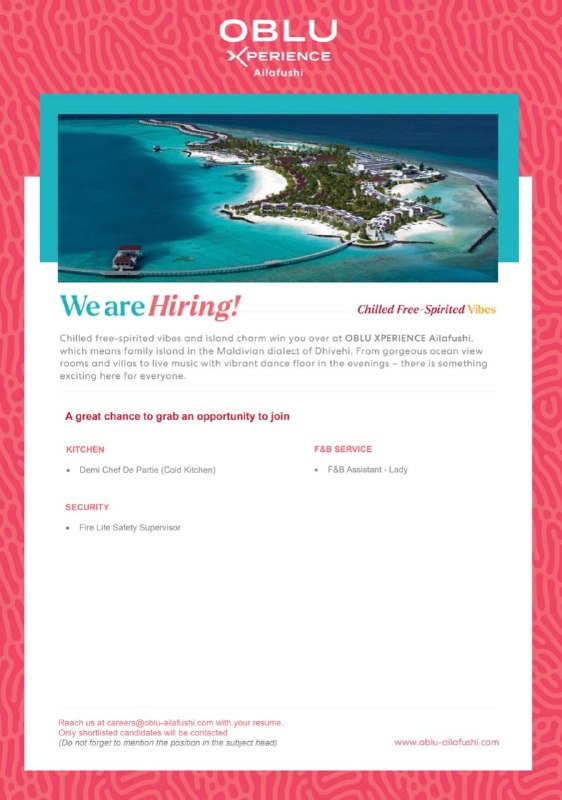 OBLU
XPERIENCE
Ailafushi

We are Hiring!

Chilled Free-Spirited Vibes

Chilled free-spirited vibes and island charm win you over at OBLU XPERIENCE Ailafushi, which means family island in the Maldivian dialect of Dhivehi. From gorgeous ocean view rooms and villas to live music with vibrant dance floor in the evenings – there is something exciting here for everyone.

A great chance to grab an opportunity to join

KITCHEN
• Demi Chef De Partie (Cold Kitchen)

SECURITY
• Fire Life Safety Supervisor

F&B SERVICE
• F&B Assistant - Lady

Reach us at careers@oblu-ailafushi.com with your resume.
Only shortlisted candidates will be contacted
(Do not forget to mention the position in the subject head)

www.oblu-ailafushi.com